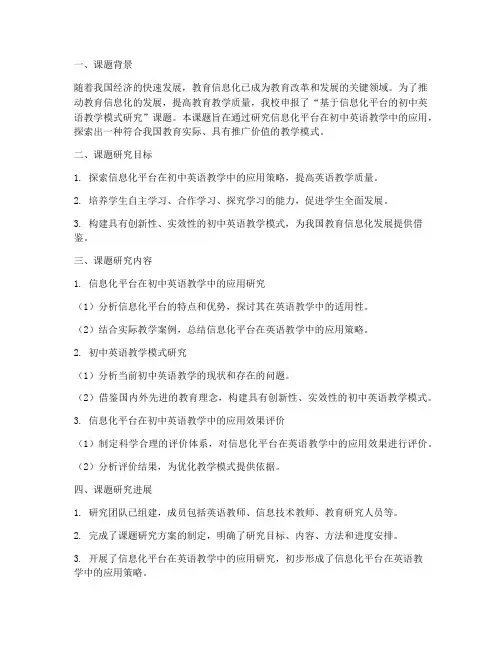 一、课题背景

随着我国经济的快速发展，教育信息化已成为教育改革和发展的关键领域。为了推动教育信息化的发展，提高教育教学质量，我校申报了“基于信息化平台的初中英语教学模式研究”课题。本课题旨在通过研究信息化平台在初中英语教学中的应用，探索出一种符合我国教育实际、具有推广价值的教学模式。

二、课题研究目标

1. 探索信息化平台在初中英语教学中的应用策略，提高英语教学质量。

2. 培养学生自主学习、合作学习、探究学习的能力，促进学生全面发展。

3. 构建具有创新性、实效性的初中英语教学模式，为我国教育信息化发展提供借鉴。

三、课题研究内容

1. 信息化平台在初中英语教学中的应用研究

（1）分析信息化平台的特点和优势，探讨其在英语教学中的适用性。

（2）结合实际教学案例，总结信息化平台在英语教学中的应用策略。

2. 初中英语教学模式研究

（1）分析当前初中英语教学的现状和存在的问题。

（2）借鉴国内外先进的教育理念，构建具有创新性、实效性的初中英语教学模式。

3. 信息化平台在初中英语教学中的应用效果评价

（1）制定科学合理的评价体系，对信息化平台在英语教学中的应用效果进行评价。

（2）分析评价结果，为优化教学模式提供依据。

四、课题研究进展

1. 研究团队已组建，成员包括英语教师、信息技术教师、教育研究人员等。

2. 完成了课题研究方案的制定，明确了研究目标、内容、方法和进度安排。

3. 开展了信息化平台在英语教学中的应用研究，初步形成了信息化平台在英语教学中的应用策略。